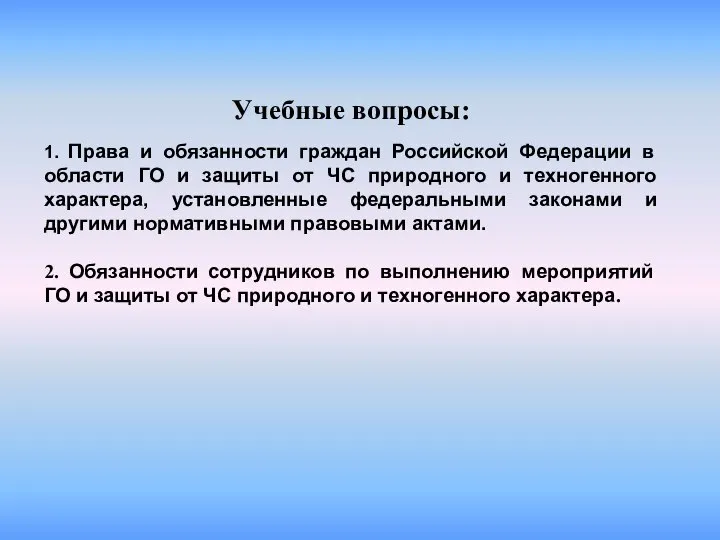 Учебные вопросы:

1. Права и обязанности граждан Российской Федерации в области ГО и защиты от ЧС природного и техногенного характера, установленные федеральными законами и другими нормативными правовыми актами.

2. Обязанности сотрудников по выполнению мероприятий ГО и защиты от ЧС природного и техногенного характера.